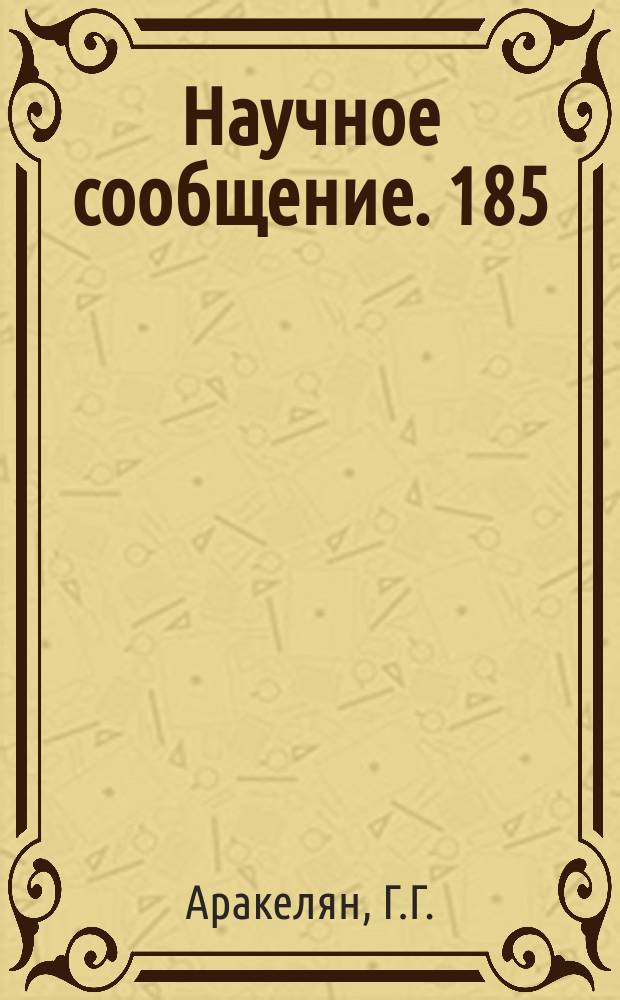 Научное сообщение. 185

Аракелян, Г.Г.